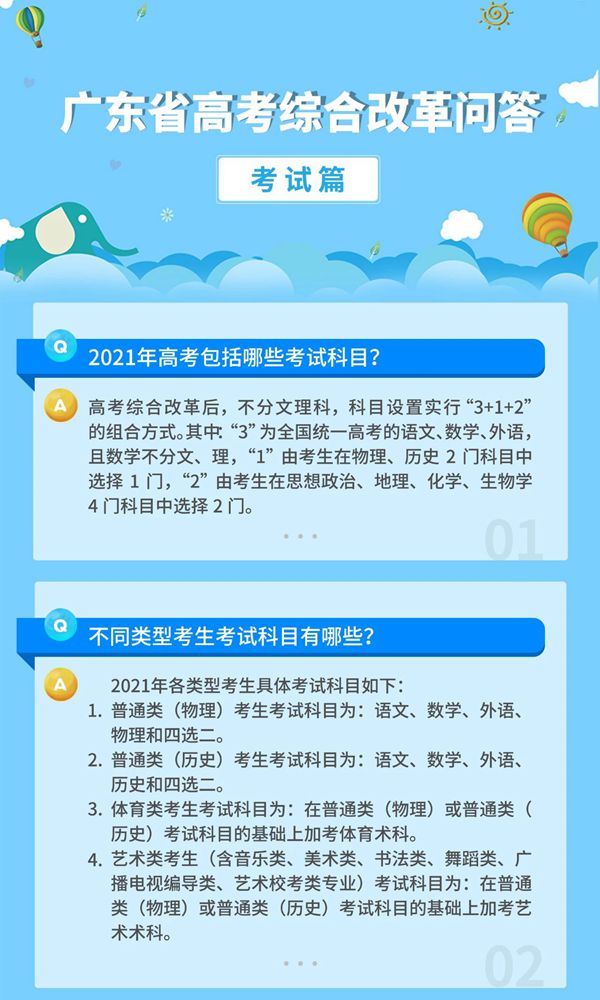 广东省高考综合改革问答

考试篇

Q 2021年高考包括哪些考试科目?

A 高考综合改革后，不分文理科，科目设置实行“3+1+2”的组合方式。其中“3”为全国统一高考的语文、数学、外语，且数学不分文、理，“1”由考生在物理、历史 2 门科目中选择 1 门，“2”由考生在思想政治、地理、化学、生物学 4 门科目中选择 2 门。

01

Q 不同类型考生考试科目有哪些?

A 2021年各类型考生具体考试科目如下：
1. 普通类（物理）考生考试科目为：语文、数学、外语、物理和四选二。
2. 普通类（历史）考生考试科目为：语文、数学、外语、历史和四选二。
3. 体育类考生考试科目为：在普通类（物理）或普通类（历史）考试科目的基础上加考体育术科。
4. 艺术类考生（含音乐类、美术类、书法类、舞蹈类、广播电视编导类、艺术校考类专业）考试科目为：在普通类（物理）或普通类（历史）考试科目的基础上加考艺术术科。

02